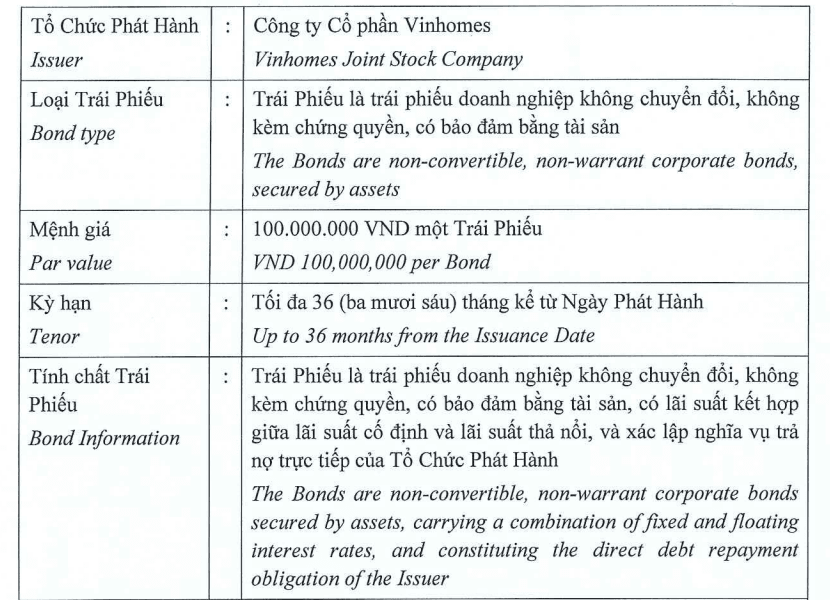 | Tổ Chức Phát Hành Issuer | : | Công ty Cổ phần Vinhomes Vinhomes Joint Stock Company |
|---|---|---|
| Loại Trái Phiếu Bond type | : | Trái Phiếu là trái phiếu doanh nghiệp không chuyển đổi, không kèm chứng quyền, có bảo đảm bằng tài sản The Bonds are non-convertible, non-warrant corporate bonds, secured by assets |
| Mệnh giá Par value | : | 100.000.000 VND một Trái Phiếu VND 100,000,000 per Bond |
| Kỳ hạn Tenor | : | Tối đa 36 (ba mươi sáu) tháng kể từ Ngày Phát Hành Up to 36 months from the Issuance Date |
| Tính chất Trái Phiếu Bond Information | : | Trái Phiếu là trái phiếu doanh nghiệp không chuyển đổi, không kèm chứng quyền, có bảo đảm bằng tài sản, có lãi suất kết hợp giữa lãi suất cố định và lãi suất thả nổi, và xác lập nghĩa vụ trả nợ trực tiếp của Tổ Chức Phát Hành The Bonds are non-convertible, non-warrant corporate bonds secured by assets, carrying a combination of fixed and floating interest rates, and constituting the direct debt repayment obligation of the Issuer |